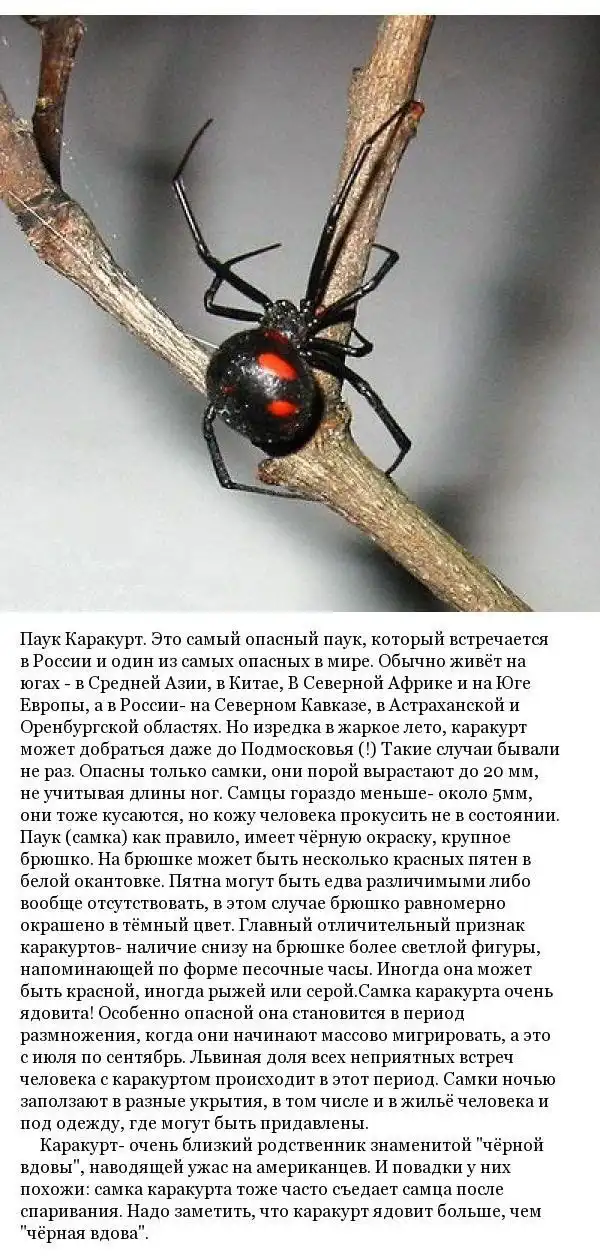 Паук Каракурт. Это самый опасный паук, который встречается в России и один из самых опасных в мире. Обычно живёт на югах - в Средней Азии, в Китае, В Северной Африке и на Юге Европы, а в России- на Северном Кавказе, в Астраханской и Оренбургской областях. Но изредка в жаркое лето, каракурт может добраться даже до Подмосковья (!) Такие случаи бывали не раз. Опасны только самки, они порой вырастают до 20 мм, не учитывая длины ног. Самцы гораздо меньше- около 5мм, они тоже кусаются, но кожу человека прокусить не в состоянии. Паук (самка) как правило, имеет чёрную окраску, крупное брюшко. На брюшке может быть несколько красных пятен в белой окантовке. Пятна могут быть едва различимыми либо вообще отсутствовать, в этом случае брюшко равномерно окрашено в тёмный цвет. Главный отличительный признак каракуртов- наличие снизу на брюшке более светлой фигуры, напоминающей по форме песочные часы. Иногда она может быть красной, иногда рыжей или серой.Самка каракурта очень ядовита! Особенно опасной она становится в период размножения, когда они начинают массово мигрировать, а это с июля по сентябрь. Львиная доля всех неприятных встреч человека с каракуртом происходит в этот период. Самки ночью заползают в разные укрытия, в том числе и в жильё человека и под одежду, где могут быть придавлены.

Каракурт- очень близкий родственник знаменитой "чёрной вдовы", наводящей ужас на американцев. И повадки у них похожи: самка каракурта тоже часто съедает самца после спаривания. Надо заметить, что каракурт ядовит больше, чем "чёрная вдова".